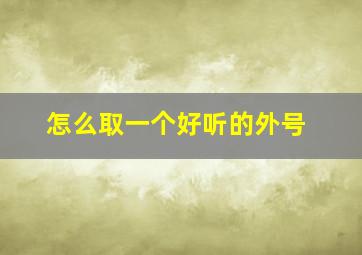 怎么取一个好听的外号